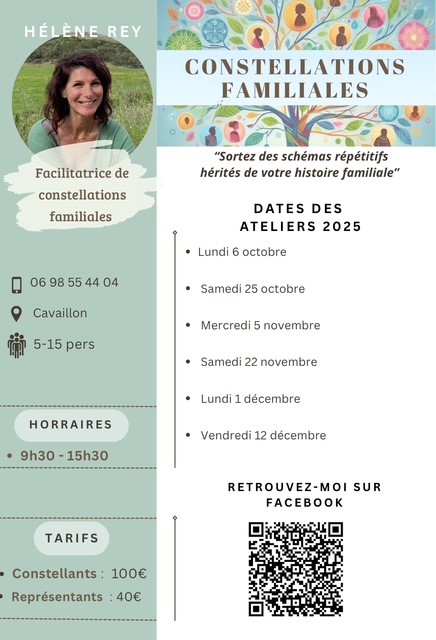 HÉLÈNE REY

Facilitatrice de constellations familiales

06 98 55 44 04

Cavaillon

5-15 pers

HORRAIRES

• 9h30 - 15h30

TARIFS

• Constellants : 100€
• Représentants : 40€

CONSTELLATIONS FAMILIALES

"Sortez des schémas répétitifs hérités de votre histoire familiale"

DATES DES ATELIERS 2025

• Lundi 6 octobre
• Samedi 25 octobre
• Mercredi 5 novembre
• Samedi 22 novembre
• Lundi 1 décembre
• Vendredi 12 décembre

RETROUVEZ-MOI SUR FACEBOOK